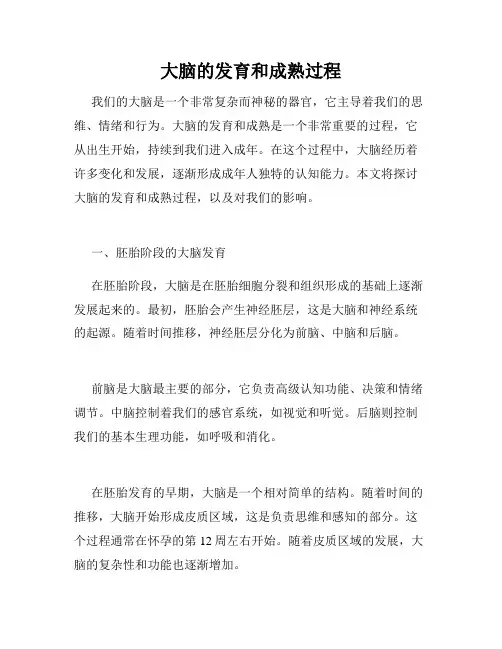 大脑的发育和成熟过程

我们的大脑是一个非常复杂而神秘的器官，它主导着我们的思维、情绪和行为。大脑的发育和成熟是一个非常重要的过程，它从出生开始，持续到我们进入成年。在这个过程中，大脑经历着许多变化和发展，逐渐形成成年人独特的认知能力。本文将探讨大脑的发育和成熟过程，以及对我们的影响。

一、胚胎阶段的大脑发育

在胚胎阶段，大脑是在胚胎细胞分裂和组织形成的基础上逐渐发展起来的。最初，胚胎会产生神经胚层，这是大脑和神经系统的起源。随着时间推移，神经胚层分化为前脑、中脑和后脑。

前脑是大脑最主要的部分，它负责高级认知功能、决策和情绪调节。中脑控制着我们的感官系统，如视觉和听觉。后脑则控制我们的基本生理功能，如呼吸和消化。

在胚胎发育的早期，大脑是一个相对简单的结构。随着时间的推移，大脑开始形成皮质区域，这是负责思维和感知的部分。这个过程通常在怀孕的第 12 周左右开始。随着皮质区域的发展，大脑的复杂性和功能也逐渐增加。